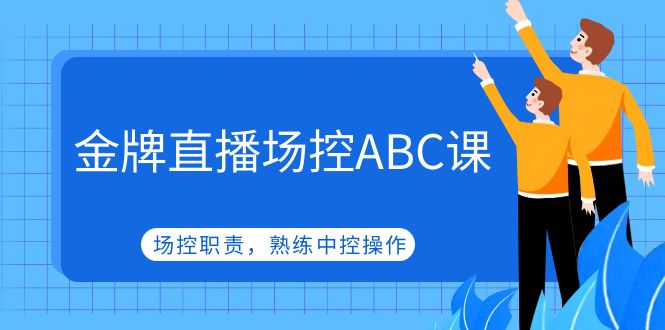 金牌直播场控ABC课

场控职责，熟练中控操作